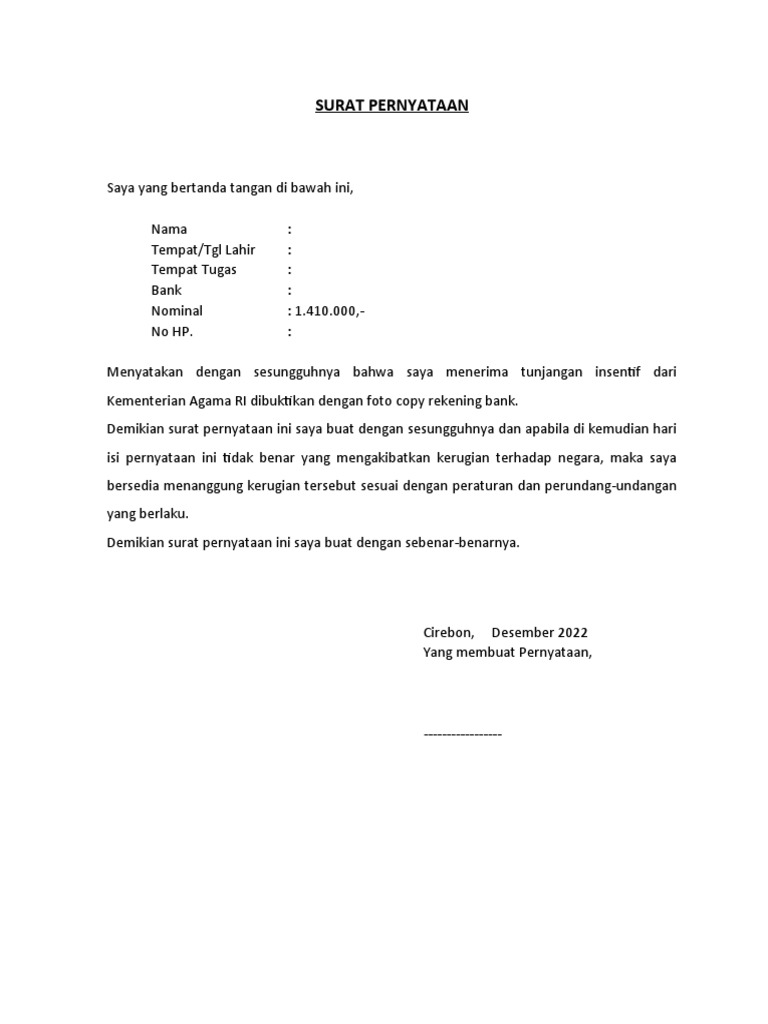 SURAT PERNYATAAN

Saya yang bertanda tangan di bawah ini,

Nama :
Tempat/Tgl Lahir :
Tempat Tugas :
Bank :
Nominal : 1.410.000,-
No HP. :

Menyatakan dengan sesungguhnya bahwa saya menerima tunjangan insentif dari Kementerian Agama RI dibuktikan dengan foto copy rekening bank.
Demikian surat pernyataan ini saya buat dengan sesungguhnya dan apabila di kemudian hari isi pernyataan ini tidak benar yang mengakibatkan kerugian terhadap negara, maka saya bersedia menanggung kerugian tersebut sesuai dengan peraturan dan perundang-undangan yang berlaku.
Demikian surat pernyataan ini saya buat dengan sebenar-benarnya.

Cirebon, Desember 2022
Yang membuat Pernyataan,

-----------------